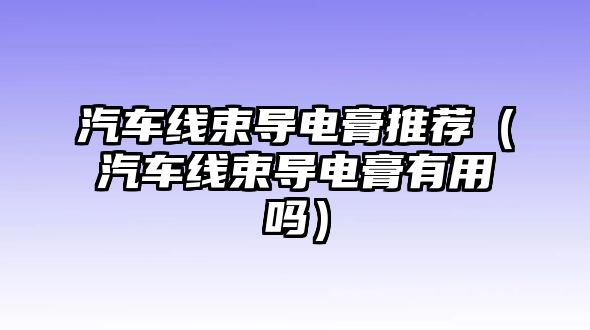 汽车线束导电膏推荐（汽车线束导电膏有用吗）